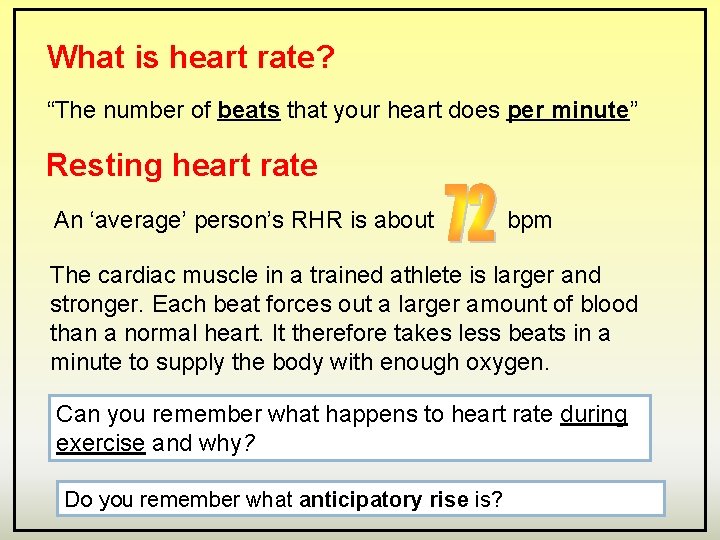 What is heart rate?

"The number of beats that your heart does per minute"

Resting heart rate

An 'average' person's RHR is about 72 bpm

The cardiac muscle in a trained athlete is larger and stronger. Each beat forces out a larger amount of blood than a normal heart. It therefore takes less beats in a minute to supply the body with enough oxygen.

Can you remember what happens to heart rate during exercise and why?

Do you remember what anticipatory rise is?